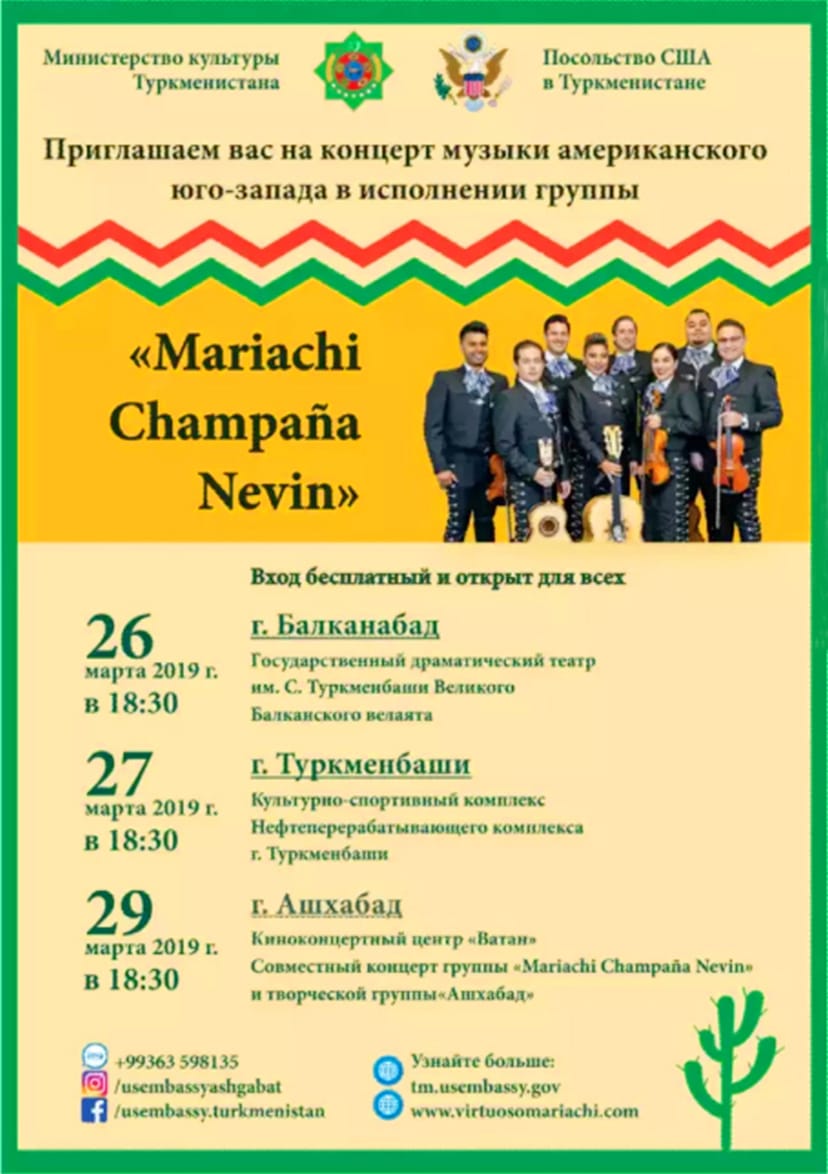 Министерство культуры
Туркменистана

Посольство США
в Туркменистане

Приглашаем вас на концерт музыки американского юго-запада в исполнении группы

«Mariachi
Champaña
Nevin»

Вход бесплатный и открыт для всех

26
марта 2019 г.
в 18:30

г. Балканабад
Государственный драматический театр
им. С. Туркменбаши Великого
Балканского велаята

27
марта 2019 г.
в 18:30

г. Туркменбаши
Культурно-спортивный комплекс
Нефтеперерабатывающего комплекса
г. Туркменбаши

29
марта 2019 г.
в 18:30

г. Ашхабад
Киноконцертный центр «Ватан»
Совместный концерт группы «Mariachi Champaña Nevin»
и творческой группы«Ашхабад»

+99363 598135
/usembassyashgabat
/usembassy.turkmenistan

Узнайте больше:
tm.usembassy.gov
www.virtuosomariachi.com